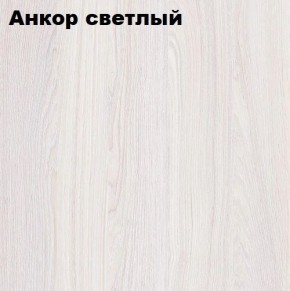 Анкор светлый